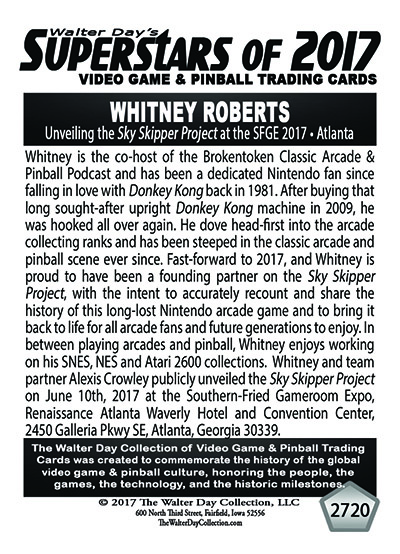 Walter Day's
SUPERSTARS OF 2017
VIDEO GAME & PINBALL TRADING CARDS

WHITNEY ROBERTS
Unveiling the Sky Skipper Project at the SFGE 2017 • Atlanta

Whitney is the co-host of the Brokentoken Classic Arcade & Pinball Podcast and has been a dedicated Nintendo fan since falling in love with Donkey Kong back in 1981. After buying that long sought-after upright Donkey Kong machine in 2009, he was hooked all over again. He dove head-first into the arcade collecting ranks and has been steeped in the classic arcade and pinball scene ever since. Fast-forward to 2017, and Whitney is proud to have been a founding partner on the Sky Skipper Project, with the intent to accurately recount and share the history of this long-lost Nintendo arcade game and to bring it back to life for all arcade fans and future generations to enjoy. In between playing arcades and pinball, Whitney enjoys working on his SNES, NES and Atari 2600 collections. Whitney and team partner Alexis Crowley publicly unveiled the Sky Skipper Project on June 10th, 2017 at the Southern-Fried Gameroom Expo, Renaissance Atlanta Waverly Hotel and Convention Center, 2450 Galleria Pkwy SE, Atlanta, Georgia 30339.

The Walter Day Collection of Video Game & Pinball Trading Cards was created to commemorate the history of the global video game & pinball culture, honoring the people, the games, the technology, and the historic milestones.

© 2017 The Walter Day Collection, LLC
600 North Third Street, Fairfield, Iowa 52556
TheWalterDayCollection.com

2720